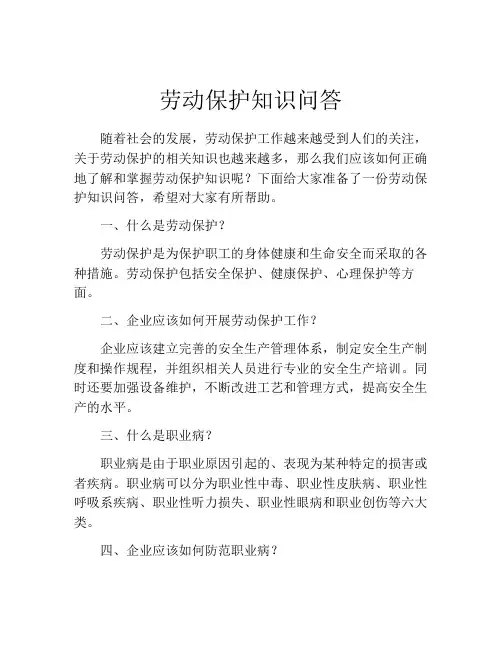 劳动保护知识问答

随着社会的发展，劳动保护工作越来越受到人们的关注，关于劳动保护的相关知识也越来越多，那么我们应该如何正确地了解和掌握劳动保护知识呢？下面给大家准备了一份劳动保护知识问答，希望对大家有所帮助。

一、什么是劳动保护？

劳动保护是为保护职工的身体健康和生命安全而采取的各种措施。劳动保护包括安全保护、健康保护、心理保护等方面。

二、企业应该如何开展劳动保护工作？

企业应该建立完善的安全生产管理体系，制定安全生产制度和操作规程，并组织相关人员进行专业的安全生产培训。同时还要加强设备维护，不断改进工艺和管理方式，提高安全生产的水平。

三、什么是职业病？

职业病是由于职业原因引起的、表现为某种特定的损害或者疾病。职业病可以分为职业性中毒、职业性皮肤病、职业性呼吸系疾病、职业性听力损失、职业性眼病和职业创伤等六大类。

四、企业应该如何防范职业病？